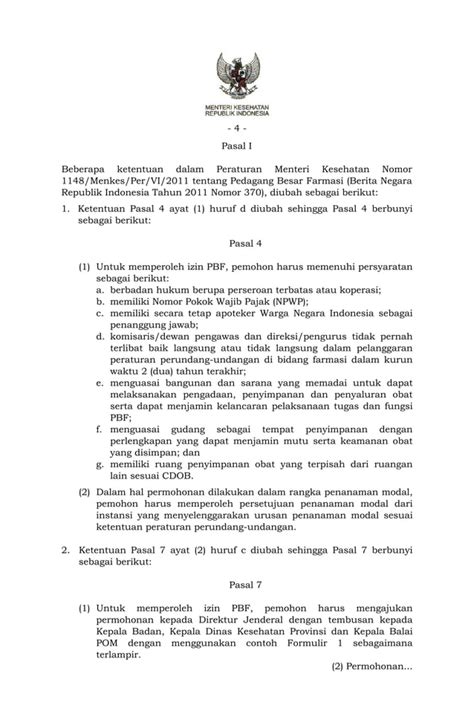 MENTERI KESEHATAN
REPUBLIK INDONESIA

- 4 -

Pasal I

Beberapa ketentuan dalam Peraturan Menteri Kesehatan Nomor 1148/Menkes/Per/VI/2011 tentang Pedagang Besar Farmasi (Berita Negara Republik Indonesia Tahun 2011 Nomor 370), diubah sebagai berikut:

1. Ketentuan Pasal 4 ayat (1) huruf d diubah sehingga Pasal 4 berbunyi sebagai berikut:

Pasal 4

(1) Untuk memperoleh izin PBF, pemohon harus memenuhi persyaratan sebagai berikut:
a. berbadan hukum berupa perseroan terbatas atau koperasi;
b. memiliki Nomor Pokok Wajib Pajak (NPWP);
c. memiliki secara tetap apoteker Warga Negara Indonesia sebagai penanggung jawab;
d. komisaris/dewan pengawas dan direksi/pengurus tidak pernah terlibat baik langsung atau tidak langsung dalam pelanggaran peraturan perundang-undangan di bidang farmasi dalam kurun waktu 2 (dua) tahun terakhir;
e. menguasai bangunan dan sarana yang memadai untuk dapat melaksanakan pengadaan, penyimpanan dan penyaluran obat serta dapat menjamin kelancaran pelaksanaan tugas dan fungsi PBF;
f. menguasai gudang sebagai tempat penyimpanan dengan perlengkapan yang dapat menjamin mutu serta keamanan obat yang disimpan; dan
g. memiliki ruang penyimpanan obat yang terpisah dari ruangan lain sesuai CDOB.

(2) Dalam hal permohonan dilakukan dalam rangka penanaman modal, pemohon harus memperoleh persetujuan penanaman modal dari instansi yang menyelenggarakan urusan penanaman modal sesuai ketentuan peraturan perundang-undangan.

2. Ketentuan Pasal 7 ayat (2) huruf c diubah sehingga Pasal 7 berbunyi sebagai berikut:

Pasal 7

(1) Untuk memperoleh izin PBF, pemohon harus mengajukan permohonan kepada Direktur Jenderal dengan tembusan kepada Kepala Badan, Kepala Dinas Kesehatan Provinsi dan Kepala Balai POM dengan menggunakan contoh Formulir 1 sebagaimana terlampir.

(2) Permohonan...